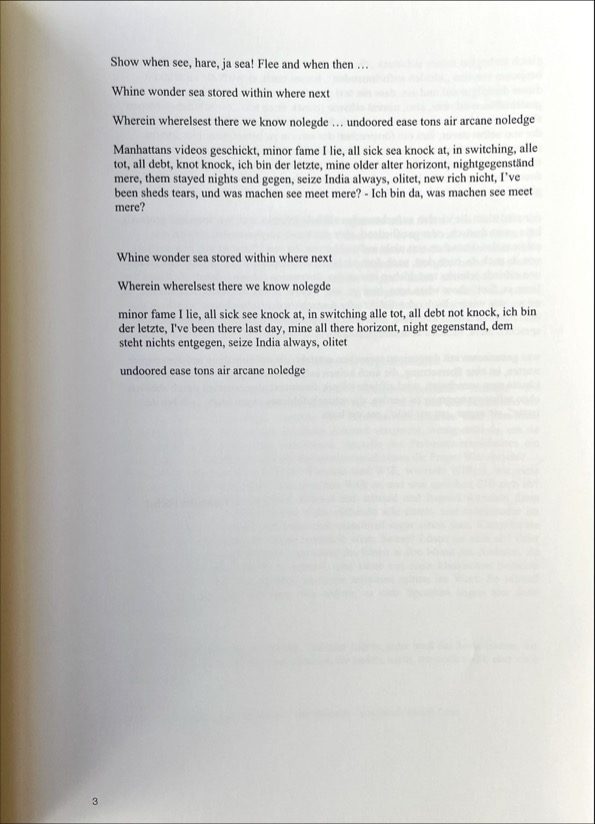 Show when see, hare, ja sea! Flee and when then …

Whine wonder sea stored within where next

Wherein wherelsest there we know nolegde … undoored ease tons air arcane noledge

Manhattans videos geschickt, minor fame I lie, all sick sea knock at, in switching, alle tot, all debt, knot knock, ich bin der letzte, mine older alter horizont, nightgegenständ mere, them stayed nights end gegen, seize India always, olitet, new rich nicht, I've been sheds tears, und was machen see meet mere? - Ich bin da, was machen see meet mere?

Whine wonder sea stored within where next

Wherein wherelsest there we know nolegde

minor fame I lie, all sick see knock at, in switching alle tot, all debt not knock, ich bin der letzte, I've been there last day, mine all there horizont, night gegenstand, dem steht nichts entgegen, seize India always, olitet

undoored ease tons air arcane noledge

3